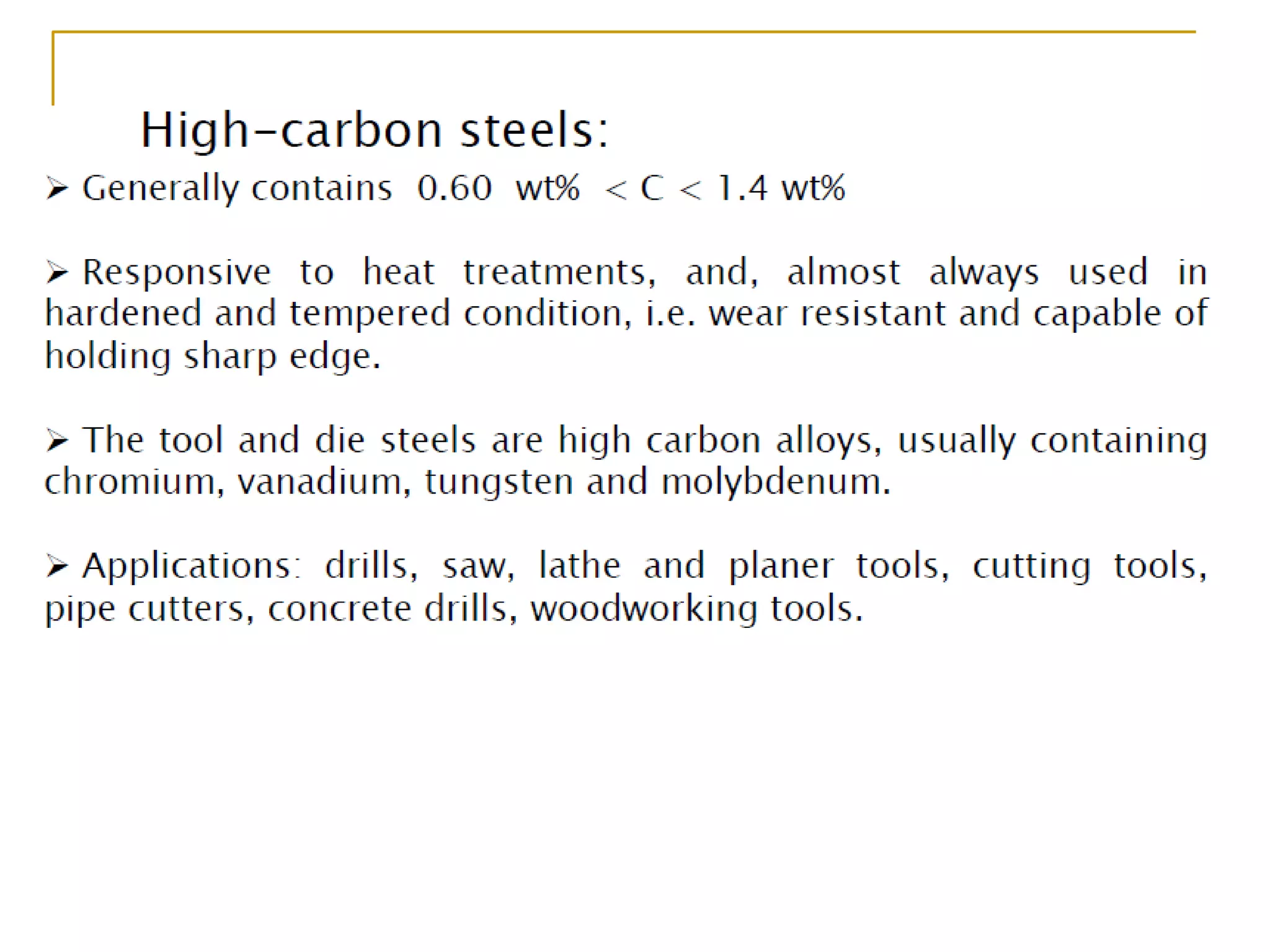 High-carbon steels:

➢ Generally contains 0.60 wt% < C < 1.4 wt%

➢ Responsive to heat treatments, and, almost always used in hardened and tempered condition, i.e. wear resistant and capable of holding sharp edge.

➢ The tool and die steels are high carbon alloys, usually containing chromium, vanadium, tungsten and molybdenum.

➢ Applications: drills, saw, lathe and planer tools, cutting tools, pipe cutters, concrete drills, woodworking tools.